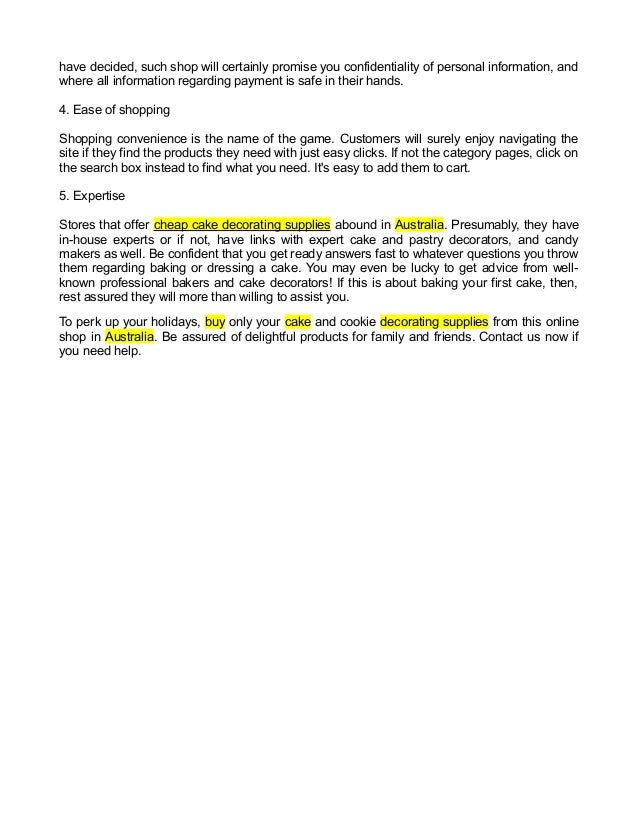 have decided, such shop will certainly promise you confidentiality of personal information, and where all information regarding payment is safe in their hands.

4. Ease of shopping

Shopping convenience is the name of the game. Customers will surely enjoy navigating the site if they find the products they need with just easy clicks. If not the category pages, click on the search box instead to find what you need. It's easy to add them to cart.

5. Expertise

Stores that offer cheap cake decorating supplies abound in Australia. Presumably, they have in-house experts or if not, have links with expert cake and pastry decorators, and candy makers as well. Be confident that you get ready answers fast to whatever questions you throw them regarding baking or dressing a cake. You may even be lucky to get advice from well-known professional bakers and cake decorators! If this is about baking your first cake, then, rest assured they will more than willing to assist you.

To perk up your holidays, buy only your cake and cookie decorating supplies from this online shop in Australia. Be assured of delightful products for family and friends. Contact us now if you need help.